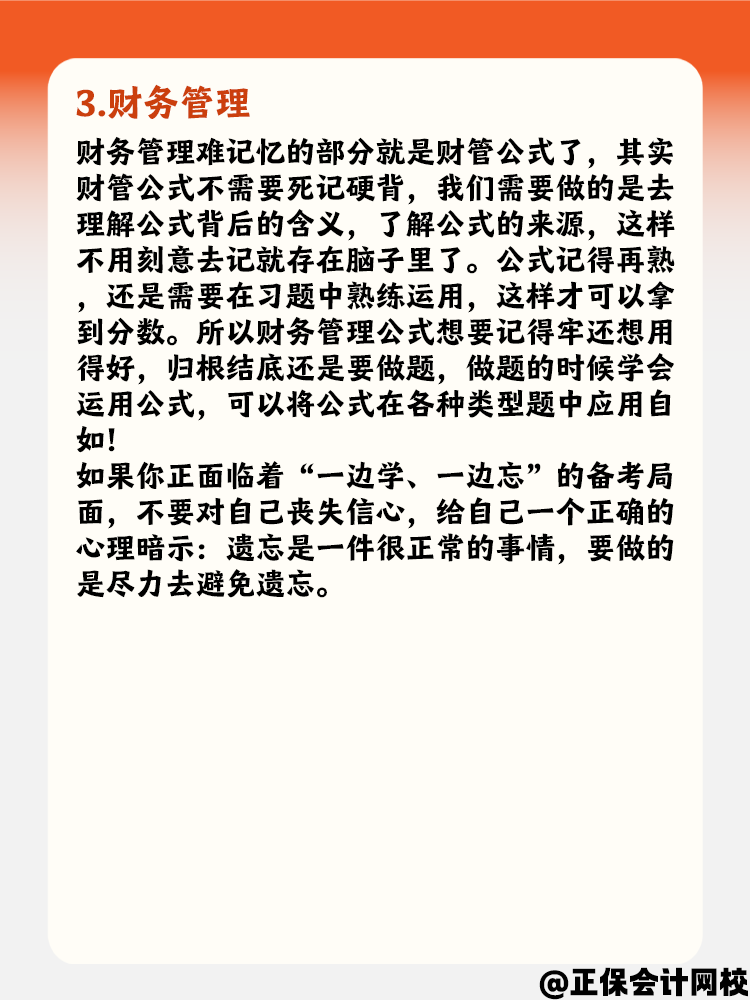 3.财务管理

财务管理难记忆的部分就是财管公式了，其实财管公式不需要死记硬背，我们需要做的是去理解公式背后的含义，了解公式的来源，这样不用刻意去记就存在脑子里了。公式记得再熟，还是需要在习题中熟练运用，这样才可以拿到分数。所以财务管理公式想要记得牢还想用得好，归根结底还是要做题，做题的时候学会运用公式，可以将公式在各种类型题中应用自如！

如果你正面临着“一边学、一边忘”的备考局面，不要对自己丧失信心，给自己一个正确的心理暗示：遗忘是一件很正常的事情，要做的是尽力去避免遗忘。

@正保会计网校